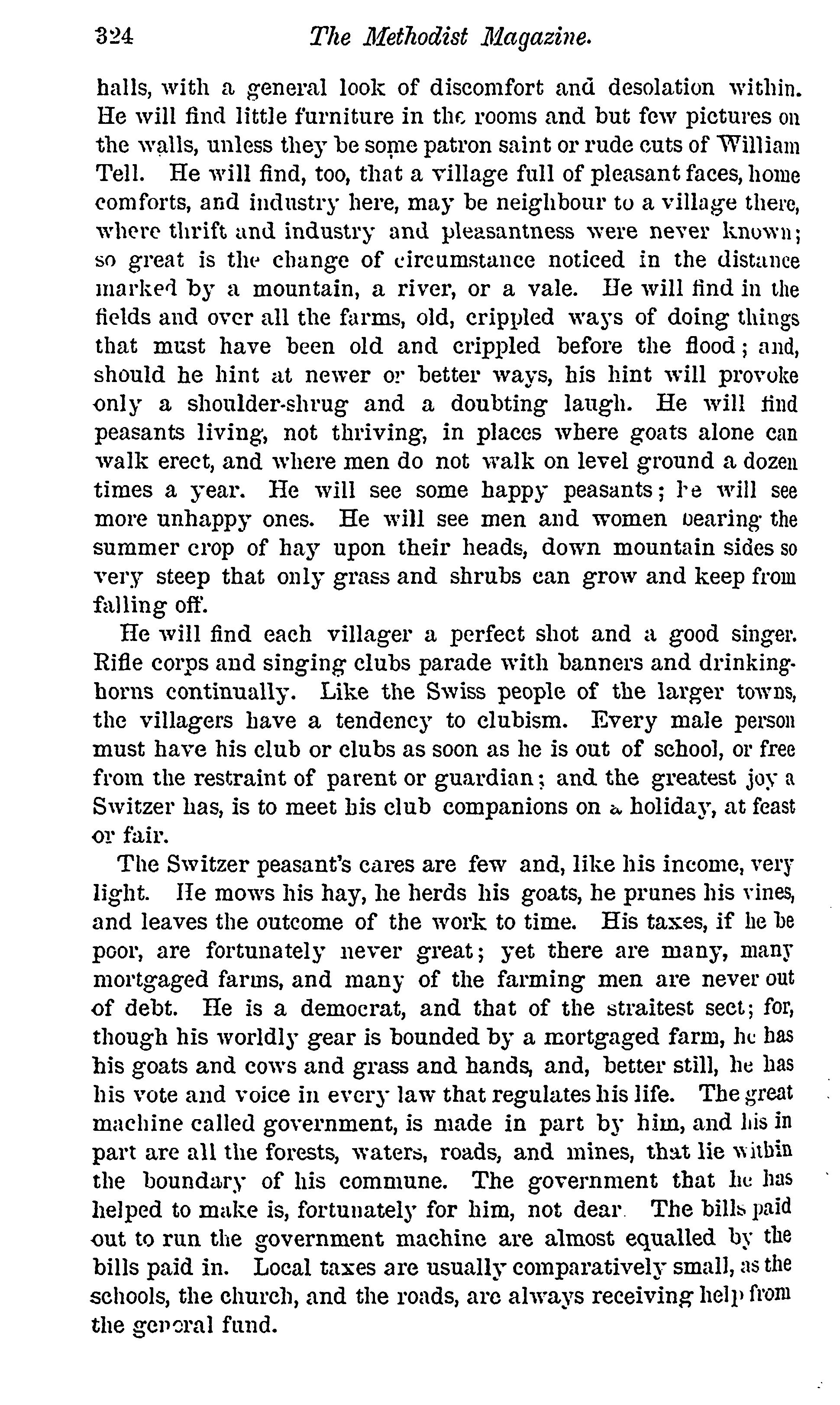 324 The Methodist Magazine.

halls, with a general look of discomfort and desolation within. He will find little furniture in the rooms and but few pictures on the walls, unless they be some patron saint or rude cuts of William Tell. He will find, too, that a village full of pleasant faces, home comforts, and industry here, may be neighbour to a village there, where thrift and industry and pleasantness were never known; so great is the change of circumstance noticed in the distance marked by a mountain, a river, or a vale. He will find in the fields and over all the farms, old, crippled ways of doing things that must have been old and crippled before the flood; and, should he hint at newer or better ways, his hint will provoke only a shoulder-shrug and a doubting laugh. He will find peasants living, not thriving, in places where goats alone can walk erect, and where men do not walk on level ground a dozen times a year. He will see some happy peasants; he will see more unhappy ones. He will see men and women bearing the summer crop of hay upon their heads, down mountain sides so very steep that only grass and shrubs can grow and keep from falling off.

He will find each villager a perfect shot and a good singer. Rifle corps and singing clubs parade with banners and drinking-horns continually. Like the Swiss people of the larger towns, the villagers have a tendency to clubism. Every male person must have his club or clubs as soon as he is out of school, or free from the restraint of parent or guardian; and the greatest joy a Switzer has, is to meet his club companions on a holiday, at feast or fair.

The Switzer peasant's cares are few and, like his income, very light. He mows his hay, he herds his goats, he prunes his vines, and leaves the outcome of the work to time. His taxes, if he be poor, are fortunately never great; yet there are many, many mortgaged farms, and many of the farming men are never out of debt. He is a democrat, and that of the straitest sect; for, though his worldly gear is bounded by a mortgaged farm, he has his goats and cows and grass and hands, and, better still, he has his vote and voice in every law that regulates his life. The great machine called government, is made in part by him, and his in part are all the forests, waters, roads, and mines, that lie within the boundary of his commune. The government that he has helped to make is, fortunately for him, not dear. The bills paid out to run the government machine are almost equalled by the bills paid in. Local taxes are usually comparatively small, as the schools, the church, and the roads, are always receiving help from the general fund.